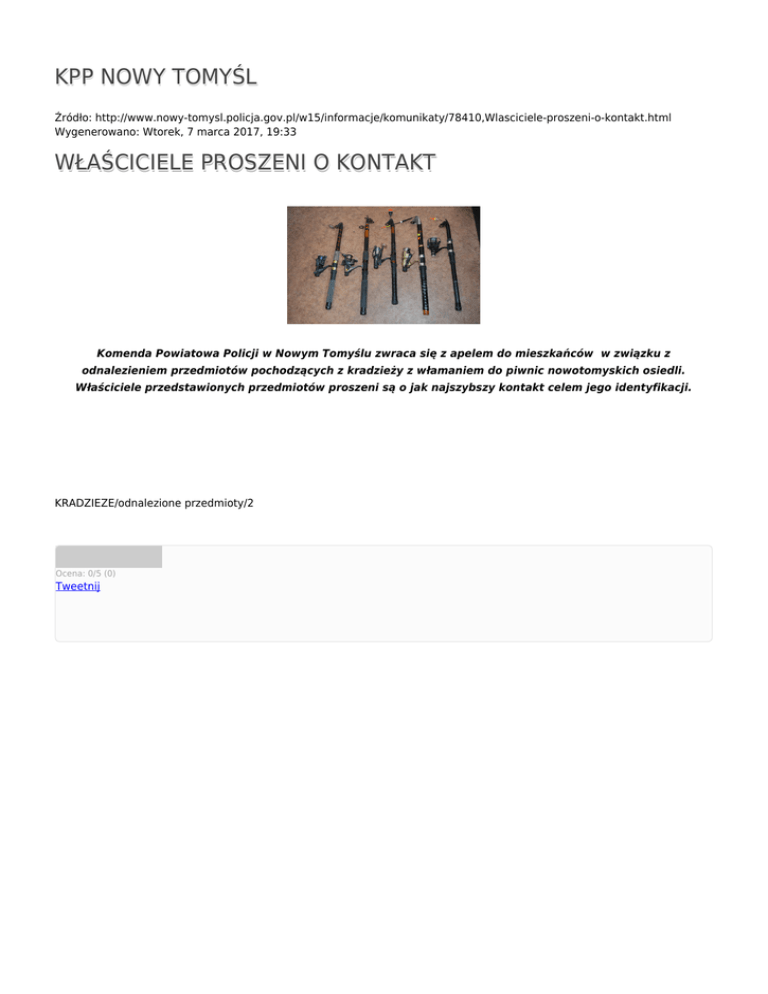 KPP NOWY TOMYŚL

Źródło: http://www.nowy-tomysl.policja.gov.pl/w15/informacje/komunikaty/78410,Wlasciciele-proszeni-o-kontakt.html
Wygenerowano: Wtorek, 7 marca 2017, 19:33

WŁAŚCICIELE PROSZENI O KONTAKT

Komenda Powiatowa Policji w Nowym Tomyślu zwraca się z apelem do mieszkańców w związku z odnalezieniem przedmiotów pochodzących z kradzieży z włamaniem do piwnic nowotomyskich osiedli. Właściciele przedstawionych przedmiotów proszeni są o jak najszybszy kontakt celem jego identyfikacji.

KRADZIEZE/odnalezione przedmioty/2

Ocena: 0/5 (0)
Tweetnij